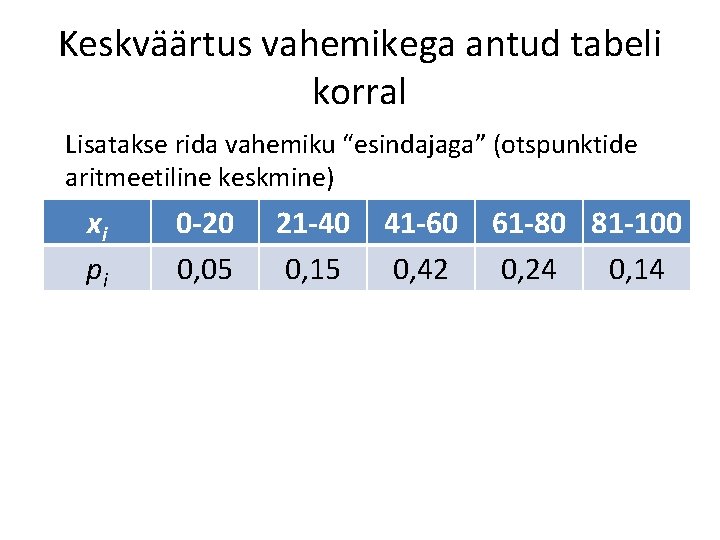 Keskväärtus vahemikega antud tabeli korral

Lisatakse rida vahemiku "esindajaga" (otspunktide aritmeetiline keskmine)

| $x_i$ | 0-20 | 21-40 | 41-60 | 61-80 | 81-100 |
|---|---|---|---|---|---|
| $p_i$ | 0,05 | 0,15 | 0,42 | 0,24 | 0,14 |